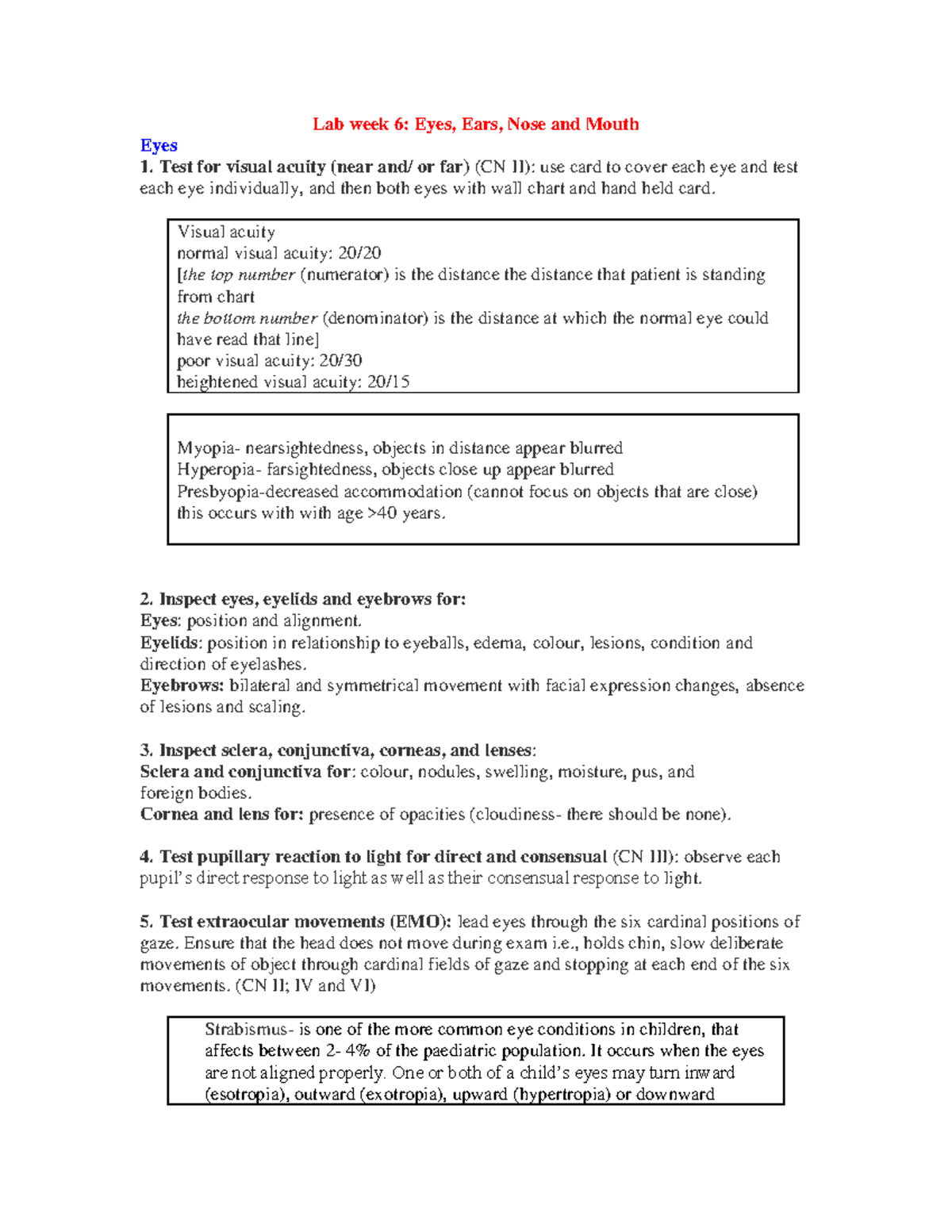 Lab week 6: Eyes, Ears, Nose and Mouth

Eyes

1. Test for visual acuity (near and/ or far) (CN II): use card to cover each eye and test each eye individually, and then both eyes with wall chart and hand held card.

Visual acuity
normal visual acuity: 20/20
[the top number (numerator) is the distance the distance that patient is standing from chart
the bottom number (denominator) is the distance at which the normal eye could have read that line]
poor visual acuity: 20/30
heightened visual acuity: 20/15

Myopia- nearsightedness, objects in distance appear blurred
Hyperopia- farsightedness, objects close up appear blurred
Presbyopia-decreased accommodation (cannot focus on objects that are close) this occurs with with age >40 years.

2. Inspect eyes, eyelids and eyebrows for:
Eyes: position and alignment.
Eyelids: position in relationship to eyeballs, edema, colour, lesions, condition and direction of eyelashes.
Eyebrows: bilateral and symmetrical movement with facial expression changes, absence of lesions and scaling.

3. Inspect sclera, conjunctiva, corneas, and lenses:
Sclera and conjunctiva for: colour, nodules, swelling, moisture, pus, and foreign bodies.
Cornea and lens for: presence of opacities (cloudiness- there should be none).

4. Test pupillary reaction to light for direct and consensual (CN III): observe each pupil's direct response to light as well as their consensual response to light.

5. Test extraocular movements (EMO): lead eyes through the six cardinal positions of gaze. Ensure that the head does not move during exam i.e., holds chin, slow deliberate movements of object through cardinal fields of gaze and stopping at each end of the six movements. (CN II; IV and VI)

Strabismus- is one of the more common eye conditions in children, that affects between 2- 4% of the paediatric population. It occurs when the eyes are not aligned properly. One or both of a child's eyes may turn inward (esotropia), outward (exotropia), upward (hypertropia) or downward